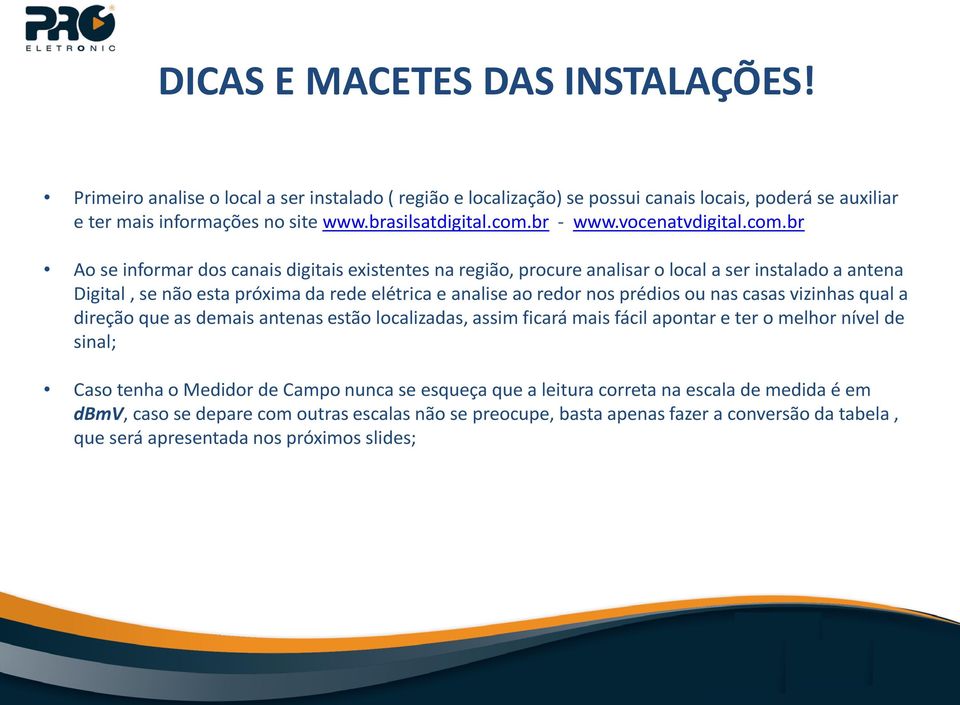 PRO
ELETRONIC

DICAS E MACETES DAS INSTALAÇÕES!

• Primeiro analise o local a ser instalado ( região e localização) se possui canais locais, poderá se auxiliar e ter mais informações no site www.brasilsatdigital.com.br - www.vocenatvdigital.com.br

• Ao se informar dos canais digitais existentes na região, procure analisar o local a ser instalado a antena Digital , se não esta próxima da rede elétrica e analise ao redor nos prédios ou nas casas vizinhas qual a direção que as demais antenas estão localizadas, assim ficará mais fácil apontar e ter o melhor nível de sinal;

• Caso tenha o Medidor de Campo nunca se esqueça que a leitura correta na escala de medida é em dBmV, caso se depare com outras escalas não se preocupe, basta apenas fazer a conversão da tabela , que será apresentada nos próximos slides;